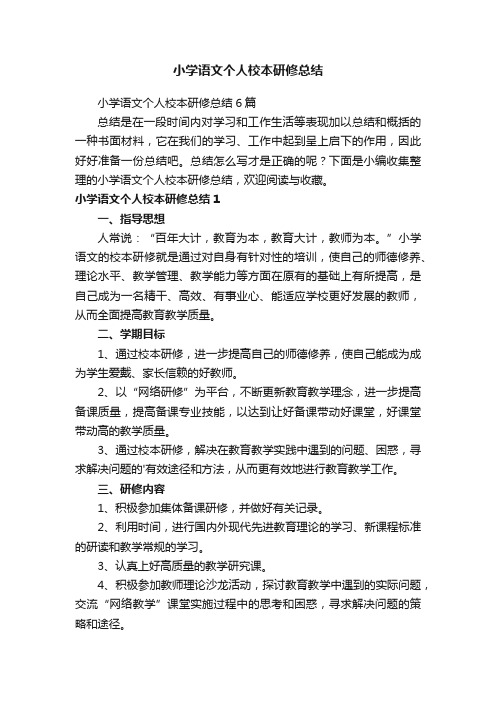 小学语文个人校本研修总结

小学语文个人校本研修总结6篇

总结是在一段时间内对学习和工作生活等表现加以总结和概括的一种书面材料，它在我们的学习、工作中起到呈上启下的作用，因此好好准备一份总结吧。总结怎么写才是正确的呢？下面是小编收集整理的小学语文个人校本研修总结，欢迎阅读与收藏。

小学语文个人校本研修总结1

一、指导思想

人常说：“百年大计，教育为本，教育大计，教师为本。”小学语文的校本研修就是通过对自身有针对性的培训，使自己的师德修养、理论水平、教学管理、教学能力等方面在原有的基础上有所提高，是自己成为一名精干、高效、有事业心、能适应学校更好发展的教师，从而全面提高教育教学质量。

二、学期目标

1、通过校本研修，进一步提高自己的师德修养，使自己能成为成为学生爱戴、家长信赖的好教师。

2、以“网络研修”为平台，不断更新教育教学理念，进一步提高备课质量，提高备课专业技能，以达到让好备课带动好课堂，好课堂带动高的教学质量。

3、通过校本研修，解决在教育教学实践中遇到的问题、困惑，寻求解决问题的'有效途径和方法，从而更有效地进行教育教学工作。

三、研修内容

1、积极参加集体备课研修，并做好有关记录。

2、利用时间，进行国内外现代先进教育理论的学习、新课程标准的研读和教学常规的学习。

3、认真上好高质量的教学研究课。

4、积极参加教师理论沙龙活动，探讨教育教学中遇到的实际问题，交流“网络教学”课堂实施过程中的思考和困惑，寻求解决问题的策略和途径。